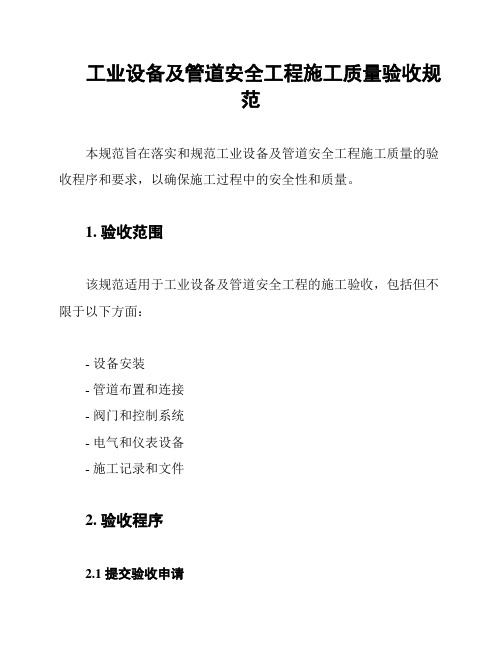 工业设备及管道安全工程施工质量验收规范

本规范旨在落实和规范工业设备及管道安全工程施工质量的验收程序和要求，以确保施工过程中的安全性和质量。

1. 验收范围

该规范适用于工业设备及管道安全工程的施工验收，包括但不限于以下方面：

- 设备安装
- 管道布置和连接
- 阀门和控制系统
- 电气和仪表设备
- 施工记录和文件

2. 验收程序

2.1 提交验收申请